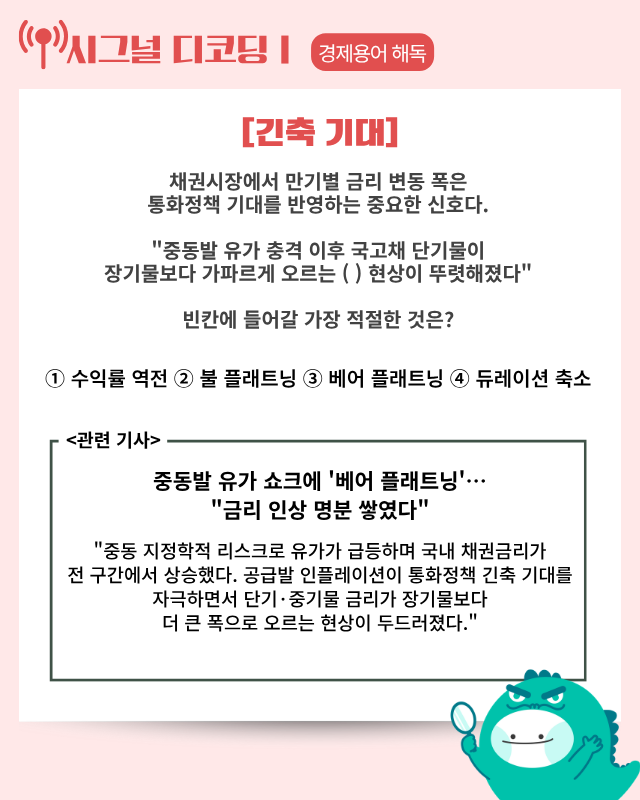 시그널 디코딩 I

경제용어 해독

[긴축 기대]

채권시장에서 만기별 금리 변동 폭은
통화정책 기대를 반영하는 중요한 신호다.

"중동발 유가 충격 이후 국고채 단기물이
장기물보다 가파르게 오르는 ( ) 현상이 뚜렷해졌다"

빈칸에 들어갈 가장 적절한 것은?

① 수익률 역전 ② 불 플래트닝 ③ 베어 플래트닝 ④ 듀레이션 축소

<관련 기사>

중동발 유가 쇼크에 '베어 플래트닝'…
"금리 인상 명분 쌓였다"

"중동 지정학적 리스크로 유가가 급등하며 국내 채권금리가
전 구간에서 상승했다. 공급발 인플레이션이 통화정책 긴축 기대를
자극하면서 단기·중기물 금리가 장기물보다
더 큰 폭으로 오르는 현상이 두드러졌다."